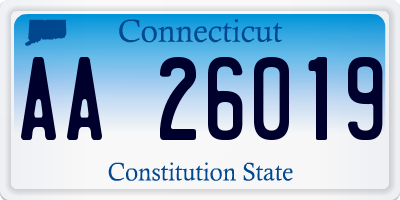 Connecticut

AA 26019

Constitution State